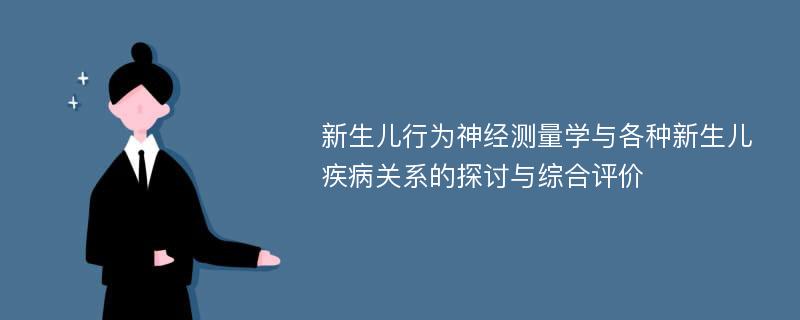 新生儿行为神经测量学与各种新生儿疾病关系的探讨与综合评价